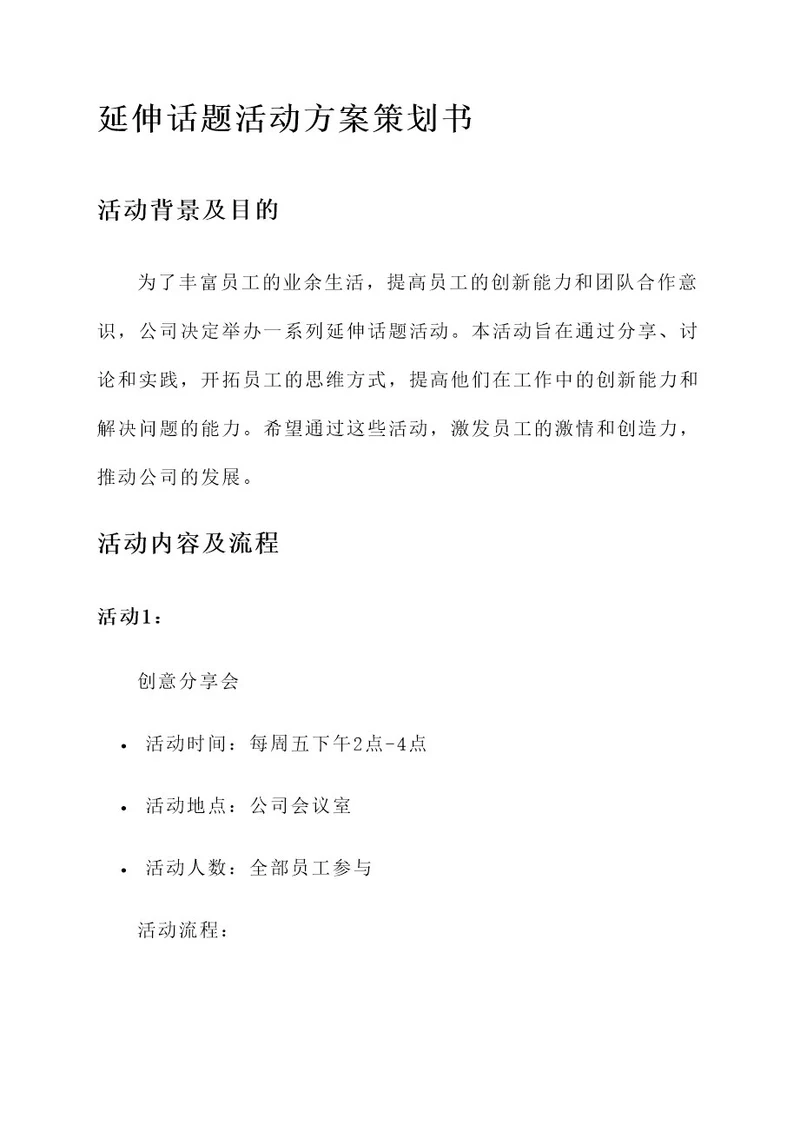 延伸话题活动方案策划书

活动背景及目的

为了丰富员工的业余生活，提高员工的创新能力和团队合作意识，公司决定举办一系列延伸话题活动。本活动旨在通过分享、讨论和实践，开拓员工的思维方式，提高他们在工作中的创新能力和解决问题的能力。希望通过这些活动，激发员工的激情和创造力，推动公司的发展。

活动内容及流程

活动1：

创意分享会

• 活动时间：每周五下午2点-4点

• 活动地点：公司会议室

• 活动人数：全部员工参与

活动流程：